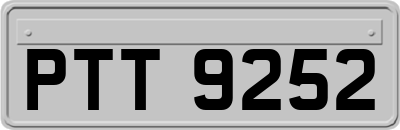 PTT 9252